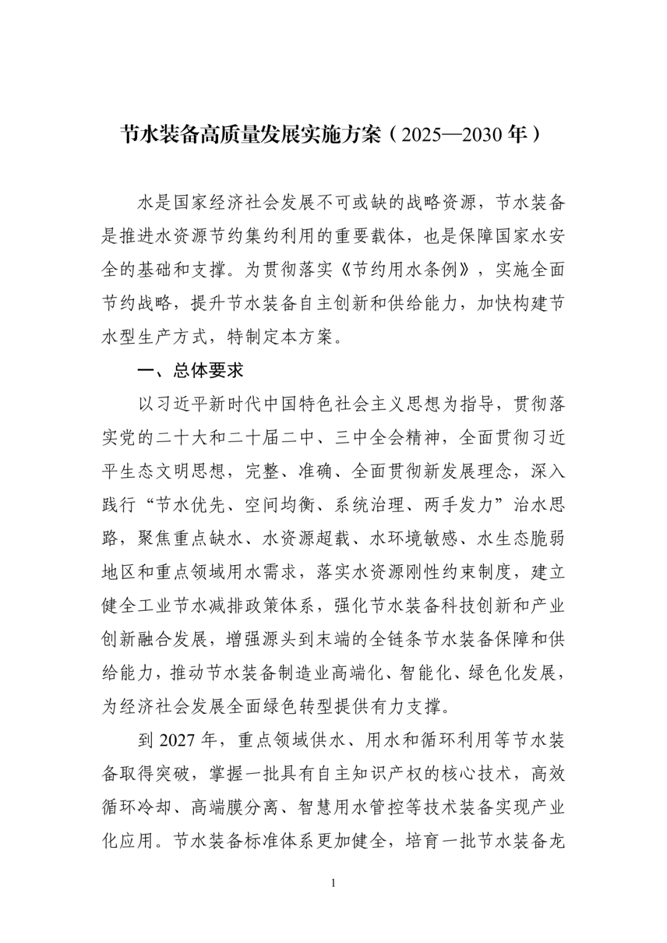 节水装备高质量发展实施方案（2025—2030年）

水是国家经济社会发展不可或缺的战略资源，节水装备是推进水资源节约集约利用的重要载体，也是保障国家水安全的基础和支撑。为贯彻落实《节约用水条例》，实施全面节约战略，提升节水装备自主创新和供给能力，加快构建节水型生产方式，特制定本方案。

一、总体要求

以习近平新时代中国特色社会主义思想为指导，贯彻落实党的二十大和二十届二中、三中全会精神，全面贯彻习近平生态文明思想，完整、准确、全面贯彻新发展理念，深入践行“节水优先、空间均衡、系统治理、两手发力”治水思路，聚焦重点缺水、水资源超载、水环境敏感、水生态脆弱地区和重点领域用水需求，落实水资源刚性约束制度，建立健全工业节水减排政策体系，强化节水装备科技创新和产业创新融合发展，增强源头到末端的全链条节水装备保障和供给能力，推动节水装备制造业高端化、智能化、绿色化发展，为经济社会发展全面绿色转型提供有力支撑。

到2027年，重点领域供水、用水和循环利用等节水装备取得突破，掌握一批具有自主知识产权的核心技术，高效循环冷却、高端膜分离、智慧用水管控等技术装备实现产业化应用。节水装备标准体系更加健全，培育一批节水装备龙

1